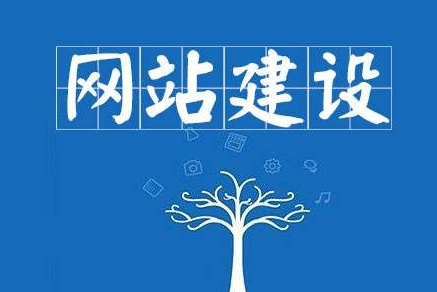 网站建设